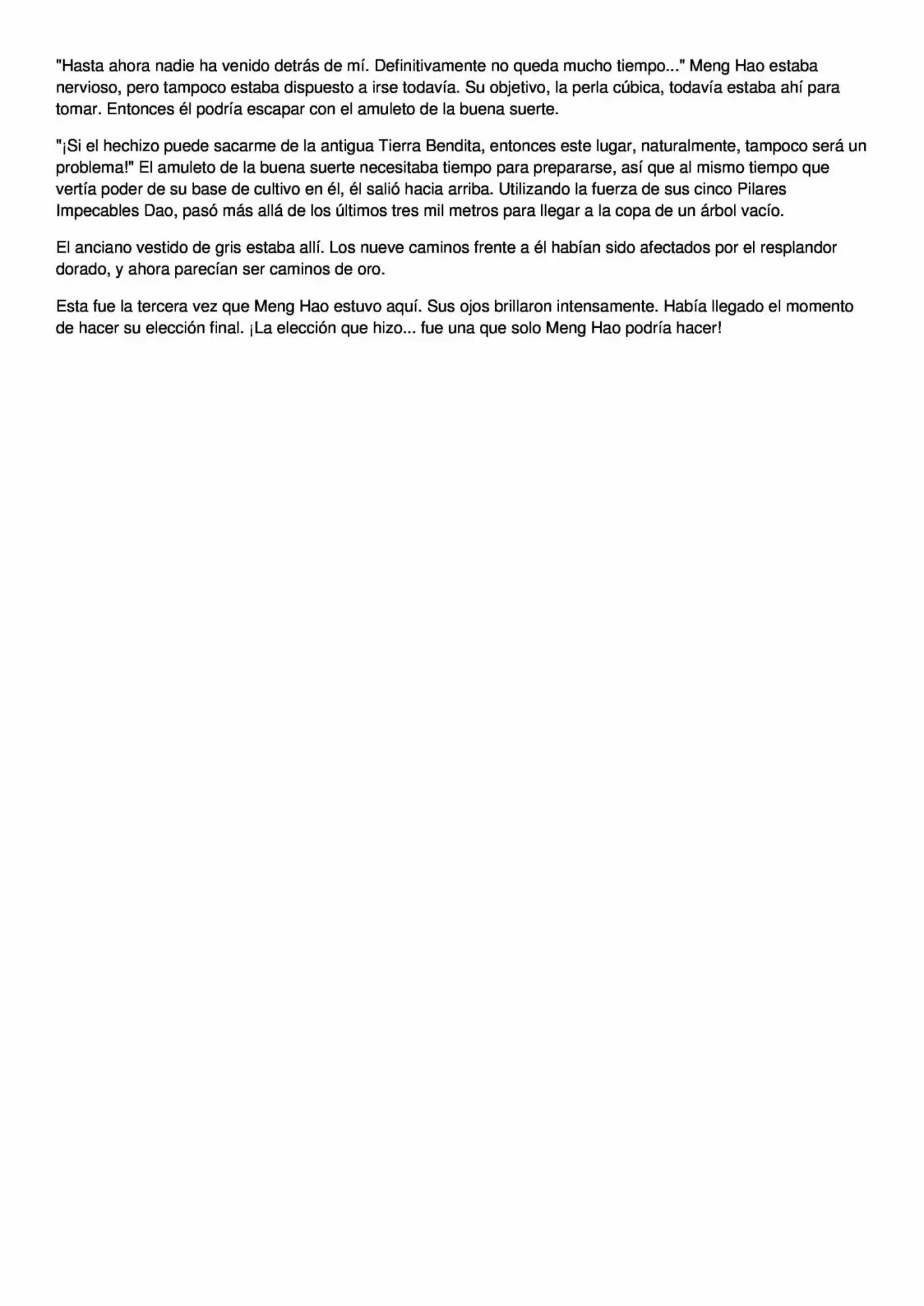 "Hasta ahora nadie ha venido detrás de mí. Definitivamente no queda mucho tiempo..." Meng Hao estaba nervioso, pero tampoco estaba dispuesto a irse todavía. Su objetivo, la perla cúbica, todavía estaba ahí para tomar. Entonces él podría escapar con el amuleto de la buena suerte.

"¡Si el hechizo puede sacarme de la antigua Tierra Bendita, entonces este lugar, naturalmente, tampoco será un problema!" El amuleto de la buena suerte necesitaba tiempo para prepararse, así que al mismo tiempo que vertía poder de su base de cultivo en él, él salió hacia arriba. Utilizando la fuerza de sus cinco Pilares Impecables Dao, pasó más allá de los últimos tres mil metros para llegar a la copa de un árbol vacío.

El anciano vestido de gris estaba allí. Los nueve caminos frente a él habían sido afectados por el resplandor dorado, y ahora parecían ser caminos de oro.

Esta fue la tercera vez que Meng Hao estuvo aquí. Sus ojos brillaron intensamente. Había llegado el momento de hacer su elección final. ¡La elección que hizo... fue una que solo Meng Hao podría hacer!